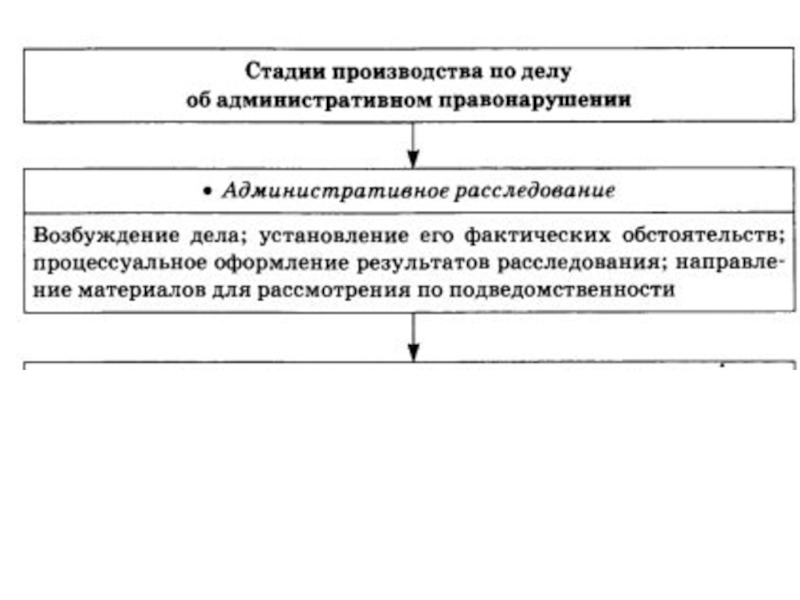 Стадии производства по делу об административном правонарушении

• Административное расследование

Возбуждение дела; установление его фактических обстоятельств; процессуальное оформление результатов расследования; направление материалов для рассмотрения по подведомственности